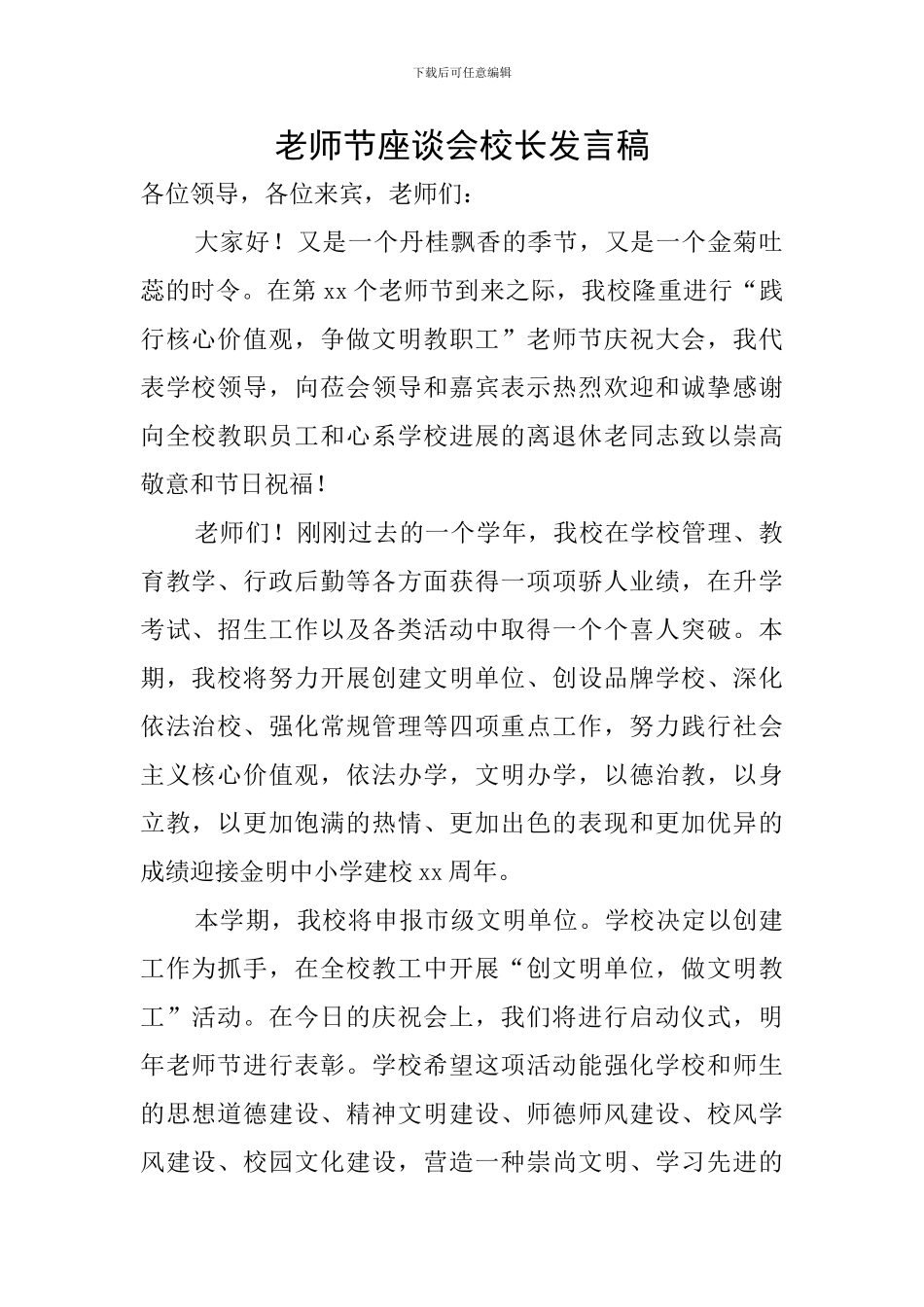 下载后可任意编辑

老师节座谈会校长发言稿

各位领导，各位来宾，老师们：

大家好！又是一个丹桂飘香的季节，又是一个金菊吐蕊的时令。在第 xx 个老师节到来之际，我校隆重进行“践行核心价值观，争做文明教职工”老师节庆祝大会，我代表学校领导，向莅会领导和嘉宾表示热烈欢迎和诚挚感谢向全校教职员工和心系学校进展的离退休老同志致以崇高敬意和节日祝福！

老师们！刚刚过去的一个学年，我校在学校管理、教育教学、行政后勤等各方面获得一项项骄人业绩，在升学考试、招生工作以及各类活动中取得一个个喜人突破。本期，我校将努力开展创建文明单位、创设品牌学校、深化依法治校、强化常规管理等四项重点工作，努力践行社会主义核心价值观，依法办学，文明办学，以德治教，以身立教，以更加饱满的热情、更加出色的表现和更加优异的成绩迎接金明中小学建校 xx 周年。

本学期，我校将申报市级文明单位。学校决定以创建工作为抓手，在全校教工中开展“创文明单位，做文明教工”活动。在今日的庆祝会上，我们将进行启动仪式，明年老师节进行表彰。学校希望这项活动能强化学校和师生的思想道德建设、精神文明建设、师德师风建设、校风学风建设、校园文化建设，营造一种崇尚文明、学习先进的